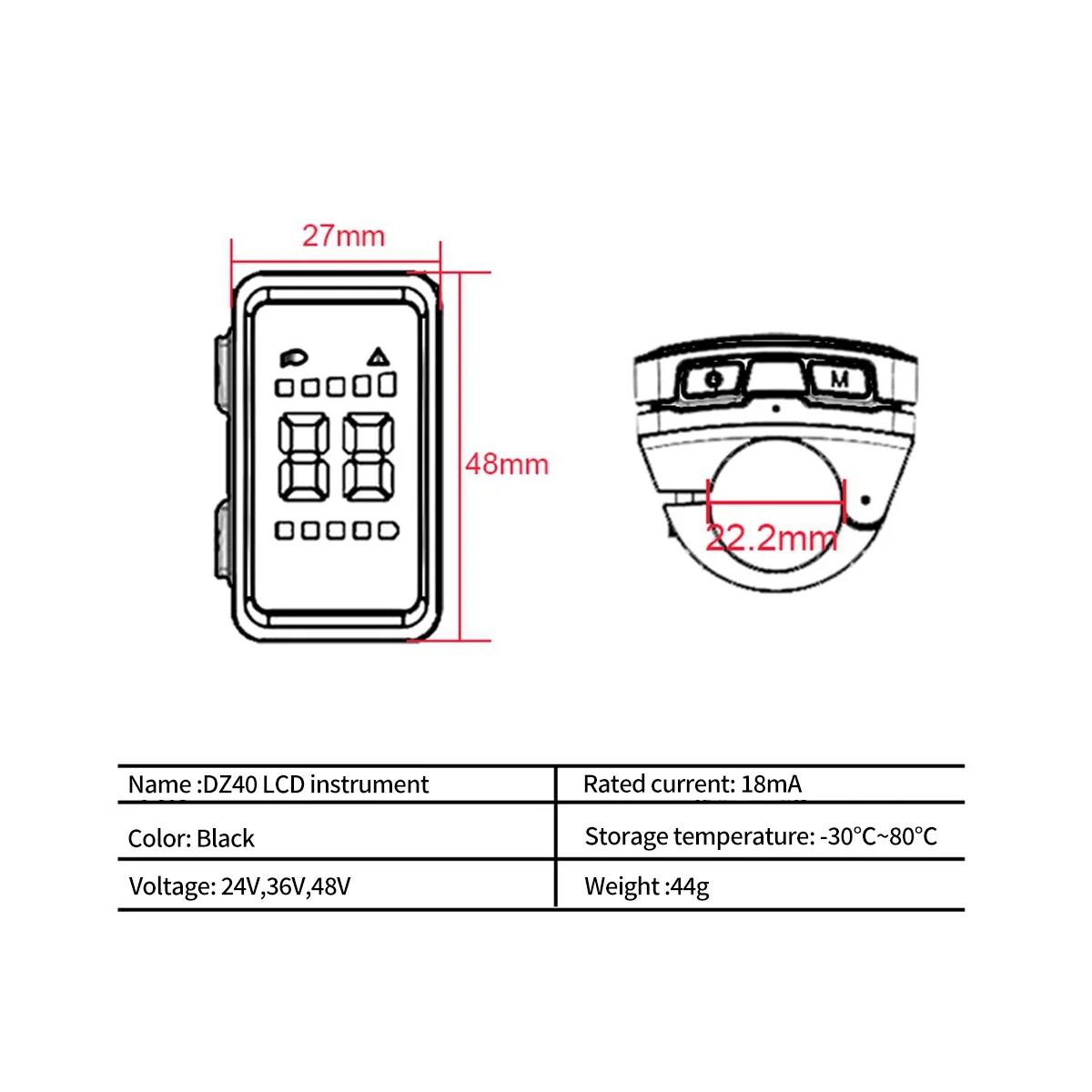 27mm

48mm

M

22.2mm

| Name :DZ40 LCD instrument | Rated current: 18mA |
|---|---|
| Color: Black | Storage temperature: -30°C~80°C |
| Voltage: 24V,36V,48V | Weight :44g |